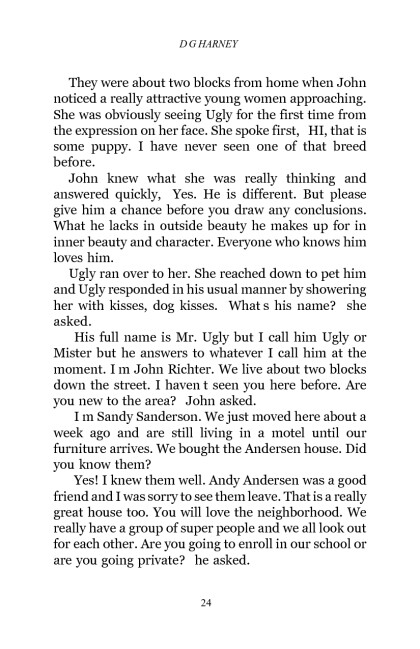 D G HARNEY

They were about two blocks from home when John noticed a really attractive young women approaching. She was obviously seeing Ugly for the first time from the expression on her face. She spoke first, HI, that is some puppy. I have never seen one of that breed before.

John knew what she was really thinking and answered quickly, Yes. He is different. But please give him a chance before you draw any conclusions. What he lacks in outside beauty he makes up for in inner beauty and character. Everyone who knows him loves him.

Ugly ran over to her. She reached down to pet him and Ugly responded in his usual manner by showering her with kisses, dog kisses. What s his name? she asked.

His full name is Mr. Ugly but I call him Ugly or Mister but he answers to whatever I call him at the moment. I m John Richter. We live about two blocks down the street. I haven t seen you here before. Are you new to the area? John asked.

I m Sandy Sanderson. We just moved here about a week ago and are still living in a motel until our furniture arrives. We bought the Andersen house. Did you know them?

Yes! I knew them well. Andy Andersen was a good friend and I was sorry to see them leave. That is a really great house too. You will love the neighborhood. We really have a group of super people and we all look out for each other. Are you going to enroll in our school or are you going private? he asked.

24